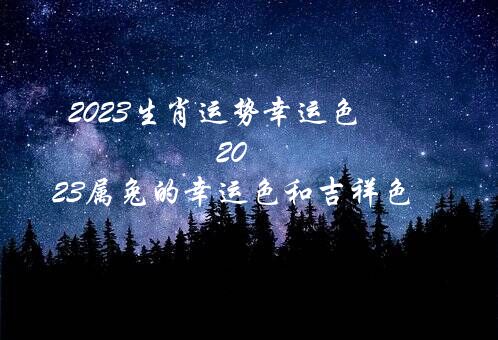 2023生肖运势幸运色 2023属兔的幸运色和吉祥色